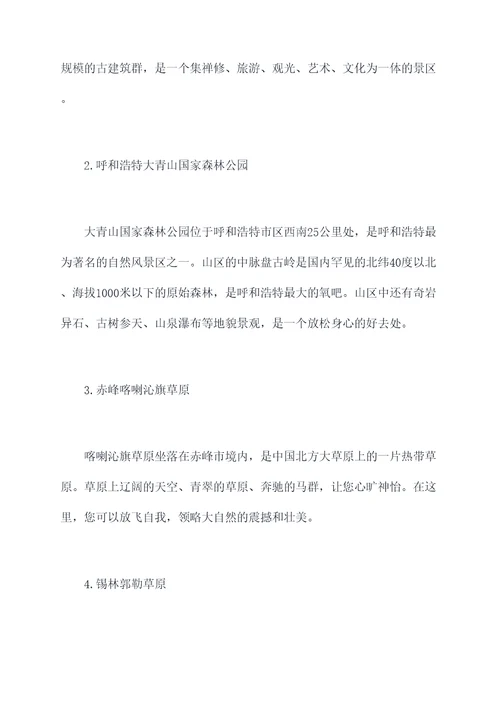 规模的古建筑群，是一个集禅修、旅游、观光、艺术、文化为一体的景区。

2.呼和浩特大青山国家森林公园

大青山国家森林公园位于呼和浩特市区西南25公里处，是呼和浩特最为著名的自然风景区之一。山区的中脉盘古岭是国内罕见的北纬40度以北、海拔1000米以下的原始森林，是呼和浩特最大的氧吧。山区中还有奇岩异石、古树参天、山泉瀑布等地貌景观，是一个放松身心的好去处。

3.赤峰喀喇沁旗草原

喀喇沁旗草原坐落在赤峰市境内，是中国北方大草原上的一片热带草原。草原上辽阔的天空、青翠的草原、奔驰的马群，让您心旷神怡。在这里，您可以放飞自我，领略大自然的震撼和壮美。

4.锡林郭勒草原